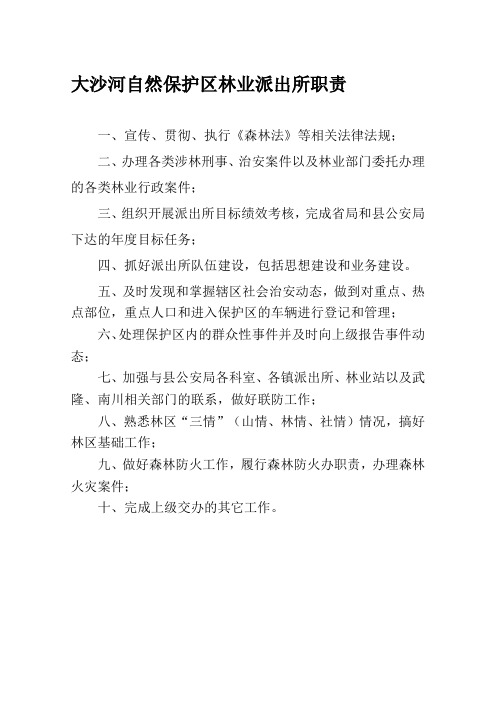 大沙河自然保护区林业派出所职责

一、宣传、贯彻、执行《森林法》等相关法律法规；

二、办理各类涉林刑事、治安案件以及林业部门委托办理的各类林业行政案件；

三、组织开展派出所目标绩效考核，完成省局和县公安局下达的年度目标任务；

四、抓好派出所队伍建设，包括思想建设和业务建设。

五、及时发现和掌握辖区社会治安动态，做到对重点、热点部位，重点人口和进入保护区的车辆进行登记和管理；

六、处理保护区内的群众性事件并及时向上级报告事件动态；

七、加强与县公安局各科室、各镇派出所、林业站以及武隆、南川相关部门的联系，做好联防工作；

八、熟悉林区“三情”（山情、林情、社情）情况，搞好林区基础工作；

九、做好森林防火工作，履行森林防火办职责，办理森林火灾案件；

十、完成上级交办的其它工作。